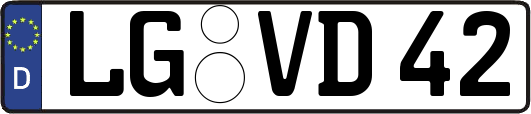 D
LG VD 42